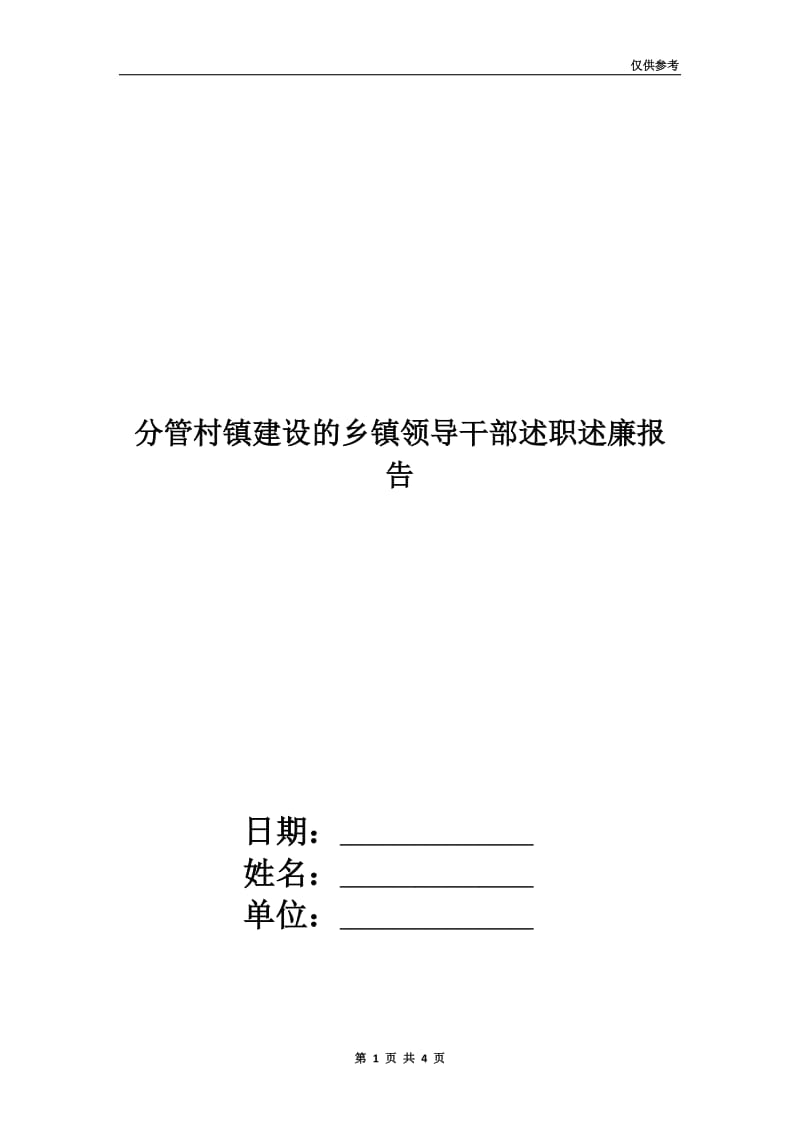 仅供参考

分管村镇建设的乡镇领导干部述职述廉报告

日期：____________
姓名：____________
单位：____________

第 1 页 共 4 页